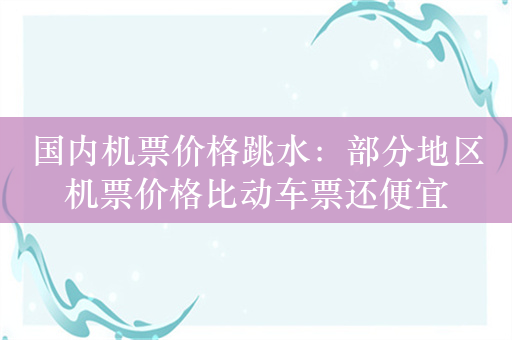 国内机票价格跳水：部分地区机票价格比动车票还便宜